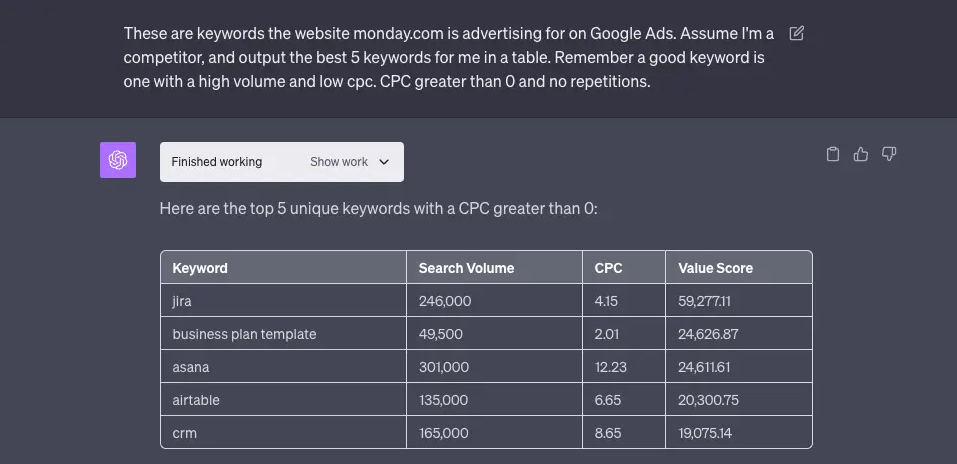 These are keywords the website monday.com is advertising for on Google Ads. Assume I'm a competitor, and output the best 5 keywords for me in a table. Remember a good keyword is one with a high volume and low cpc. CPC greater than 0 and no repetitions.

Finished working Show work

Here are the top 5 unique keywords with a CPC greater than 0:

| Keyword | Search Volume | CPC | Value Score |
|---|---|---|---|
| jira | 246,000 | 4.15 | 59,277.11 |
| business plan template | 49,500 | 2.01 | 24,626.87 |
| asana | 301,000 | 12.23 | 24,611.61 |
| airtable | 135,000 | 6.65 | 20,300.75 |
| crm | 165,000 | 8.65 | 19,075.14 |